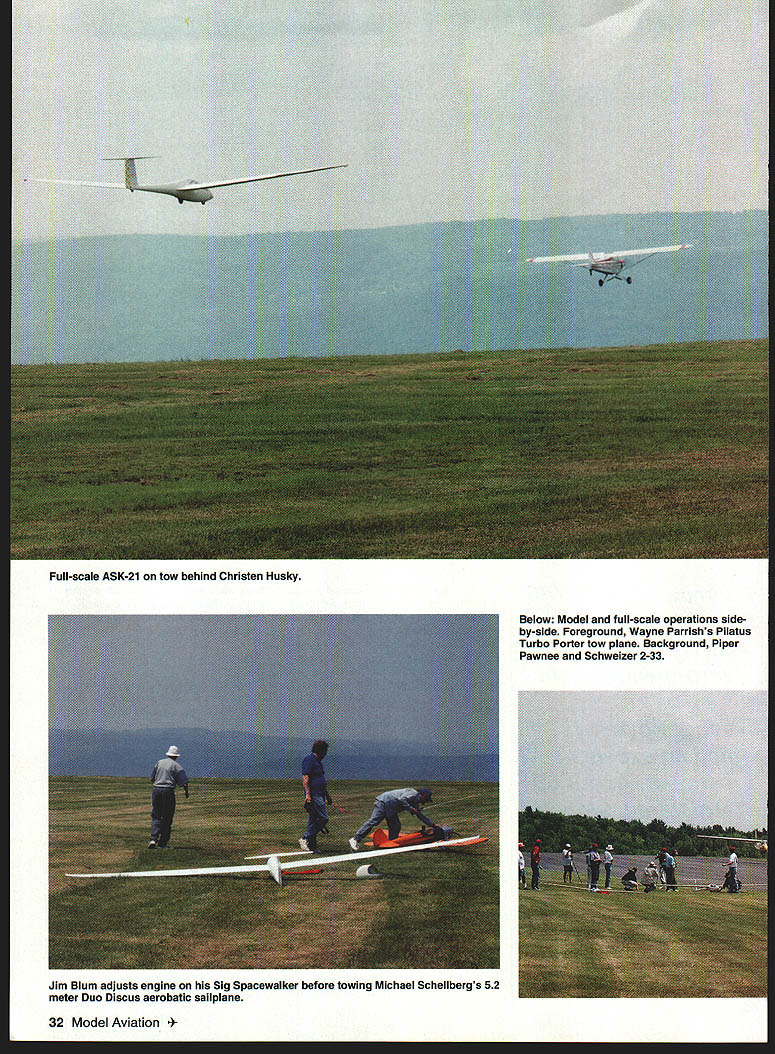 Full-scale ASK-21 on tow behind Christen Husky.

Below: Model and full-scale operations side-by-side. Foreground, Wayne Parrish's Pilatus Turbo Porter tow plane. Background, Piper Pawnee and Schweizer 2-33.

Jim Blum adjusts engine on his Sig Spacewalker before towing Michael Schellberg's 5.2 meter Duo Discus aerobatic sailplane.

32 Model Aviation